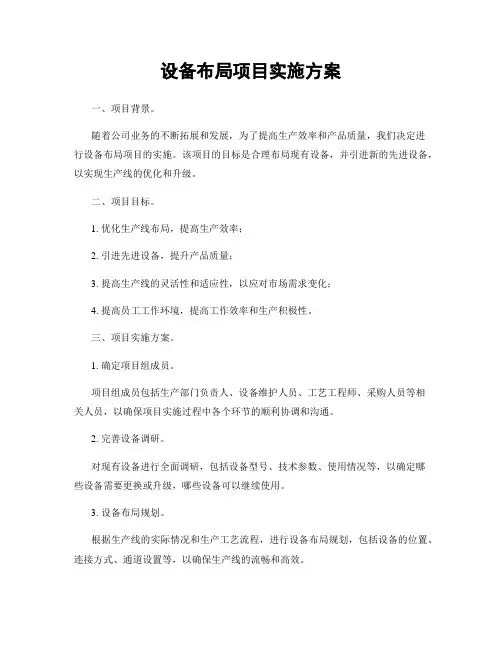 设备布局项目实施方案

一、项目背景。

随着公司业务的不断拓展和发展，为了提高生产效率和产品质量，我们决定进行设备布局项目的实施。该项目的目标是合理布局现有设备，并引进新的先进设备，以实现生产线的优化和升级。

二、项目目标。

1. 优化生产线布局，提高生产效率；

2. 引进先进设备，提升产品质量；

3. 提高生产线的灵活性和适应性，以应对市场需求变化；

4. 提高员工工作环境，提高工作效率和生产积极性。

三、项目实施方案。

1. 确定项目组成员。

项目组成员包括生产部门负责人、设备维护人员、工艺工程师、采购人员等相关人员，以确保项目实施过程中各个环节的顺利协调和沟通。

2. 完善设备调研。

对现有设备进行全面调研，包括设备型号、技术参数、使用情况等，以确定哪些设备需要更换或升级，哪些设备可以继续使用。

3. 设备布局规划。

根据生产线的实际情况和生产工艺流程，进行设备布局规划，包括设备的位置、连接方式、通道设置等，以确保生产线的流畅和高效。